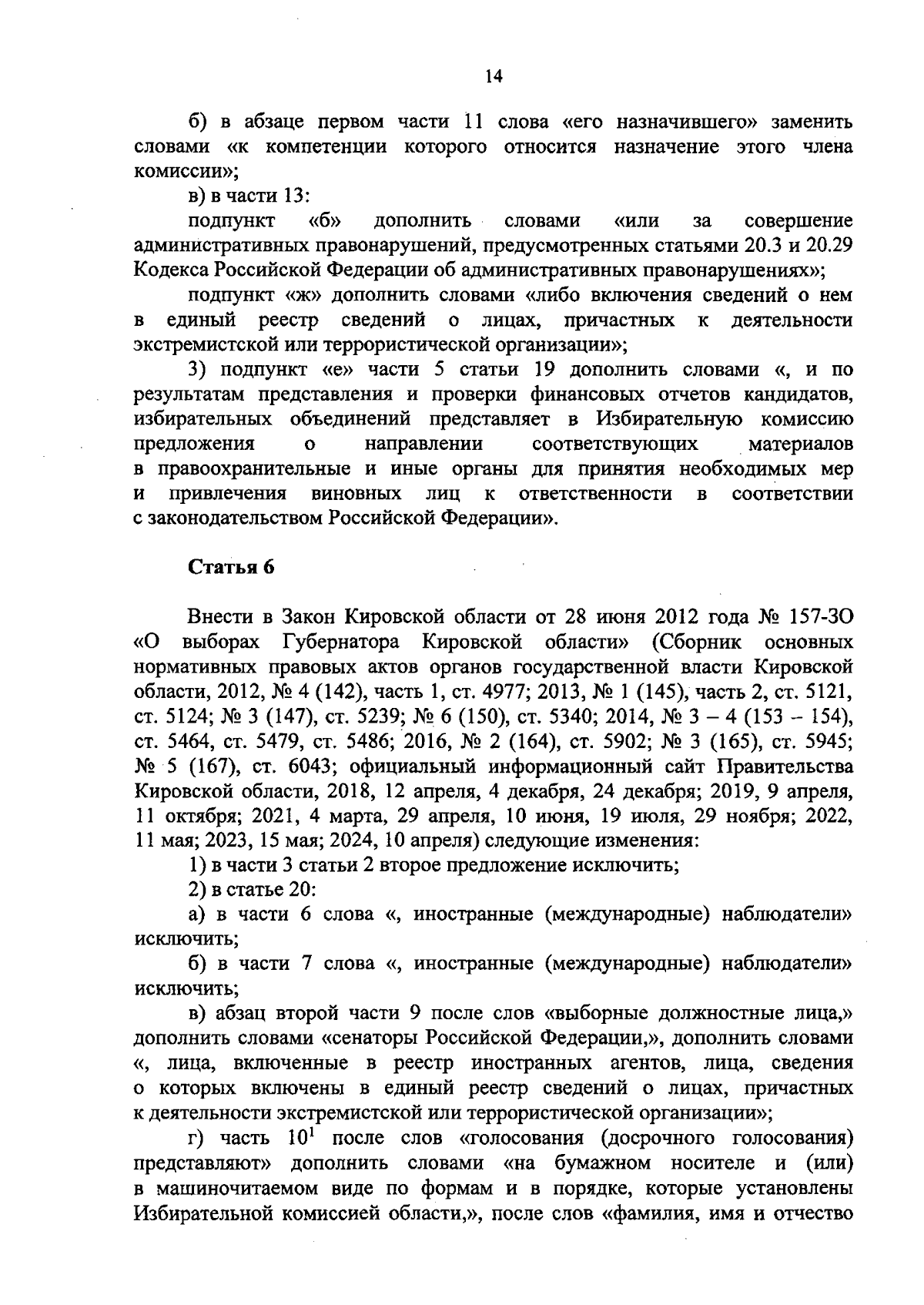 14

б) в абзаце первом части 11 слова «его назначившего» заменить словами «к компетенции которого относится назначение этого члена комиссии»;

в) в части 13:

подпункт «б» дополнить словами «или за совершение административных правонарушений, предусмотренных статьями 20.3 и 20.29 Кодекса Российской Федерации об административных правонарушениях»;

подпункт «ж» дополнить словами «либо включения сведений о нем в единый реестр сведений о лицах, причастных к деятельности экстремистской или террористической организации»;

3) подпункт «е» части 5 статьи 19 дополнить словами «, и по результатам представления и проверки финансовых отчетов кандидатов, избирательных объединений представляет в Избирательную комиссию предложения о направлении соответствующих материалов в правоохранительные и иные органы для принятия необходимых мер и привлечения виновных лиц к ответственности в соответствии с законодательством Российской Федерации».

Статья 6

Внести в Закон Кировской области от 28 июня 2012 года № 157-ЗО «О выборах Губернатора Кировской области» (Сборник основных нормативных правовых актов органов государственной власти Кировской области, 2012, № 4 (142), часть 1, ст. 4977; 2013, № 1 (145), часть 2, ст. 5121, ст. 5124; № 3 (147), ст. 5239; № 6 (150), ст. 5340; 2014, № 3 – 4 (153 – 154), ст. 5464, ст. 5479, ст. 5486; 2016, № 2 (164), ст. 5902; № 3 (165), ст. 5945; № 5 (167), ст. 6043; официальный информационный сайт Правительства Кировской области, 2018, 12 апреля, 4 декабря, 24 декабря; 2019, 9 апреля, 11 октября; 2021, 4 марта, 29 апреля, 10 июня, 19 июля, 29 ноября; 2022, 11 мая; 2023, 15 мая; 2024, 10 апреля) следующие изменения:

1) в части 3 статьи 2 второе предложение исключить;

2) в статье 20:

а) в части 6 слова «, иностранные (международные) наблюдатели» исключить;

б) в части 7 слова «, иностранные (международные) наблюдатели» исключить;

в) абзац второй части 9 после слов «выборные должностные лица,» дополнить словами «сенаторы Российской Федерации,», дополнить словами «, лица, включенные в реестр иностранных агентов, лица, сведения о которых включены в единый реестр сведений о лицах, причастных к деятельности экстремистской или террористической организации»;

г) часть $10^1$ после слов «голосования (досрочного голосования) представляют» дополнить словами «на бумажном носителе и (или) в машиночитаемом виде по формам и в порядке, которые установлены Избирательной комиссией области,», после слов «фамилия, имя и отчество